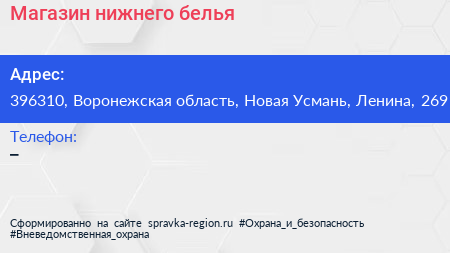 Магазин нижнего белья

Адрес:
396310, Воронежская область, Новая Усмань, Ленина, 269

Телефон:
–

Сформированно на сайте spravka-region.ru #Охрана_и_безопасность #Вневедомственная_охрана